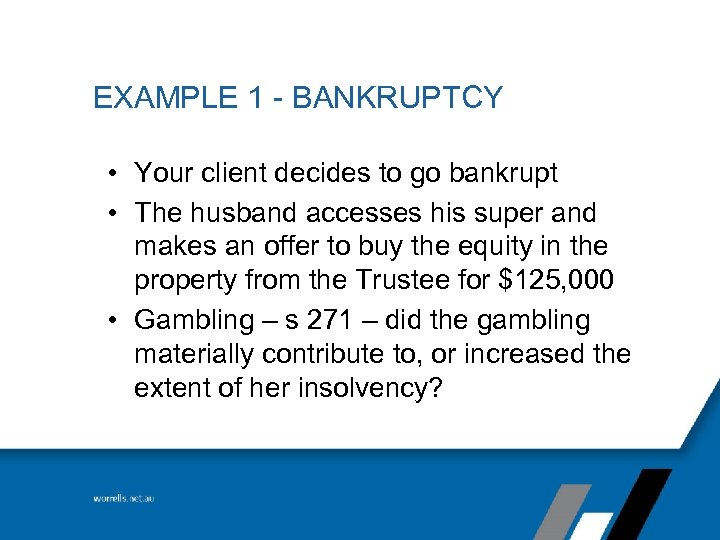 EXAMPLE 1 - BANKRUPTCY

• Your client decides to go bankrupt
• The husband accesses his super and makes an offer to buy the equity in the property from the Trustee for \$125,000
• Gambling – s 271 – did the gambling materially contribute to, or increased the extent of her insolvency?

worrells.net.au